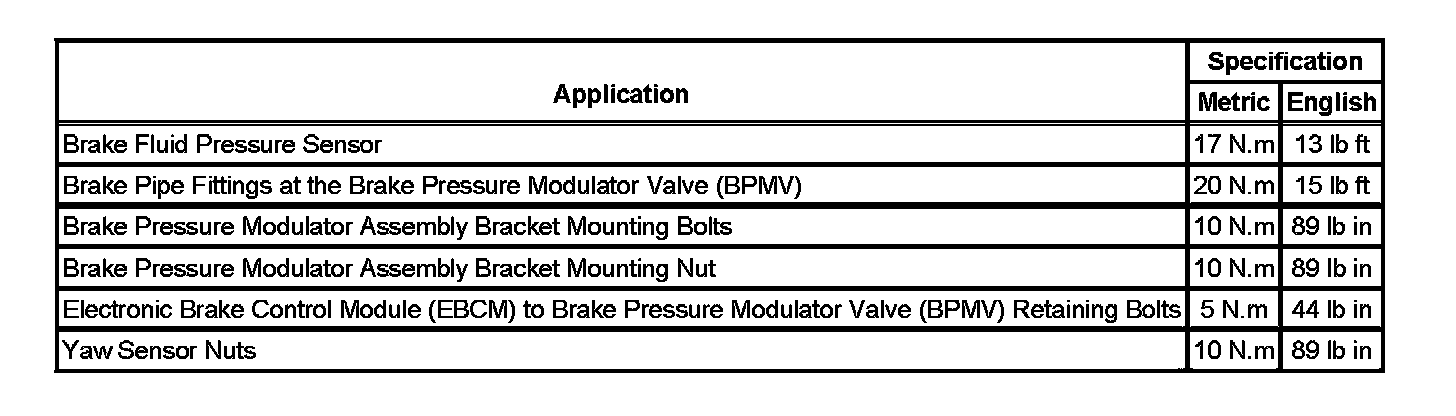 | Application | Specification | |
|---|---|---|
| | Metric | English |
| Brake Fluid Pressure Sensor | 17 N.m | 13 lb ft |
| Brake Pipe Fittings at the Brake Pressure Modulator Valve (BPMV) | 20 N.m | 15 lb ft |
| Brake Pressure Modulator Assembly Bracket Mounting Bolts | 10 N.m | 89 lb in |
| Brake Pressure Modulator Assembly Bracket Mounting Nut | 10 N.m | 89 lb in |
| Electronic Brake Control Module (EBCM) to Brake Pressure Modulator Valve (BPMV) Retaining Bolts | 5 N.m | 44 lb in |
| Yaw Sensor Nuts | 10 N.m | 89 lb in |